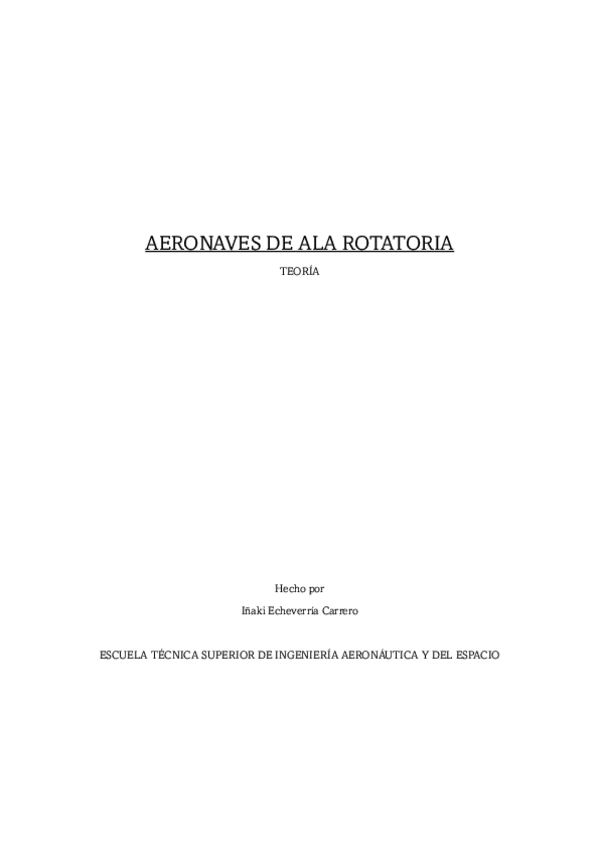 AERONAVES DE ALA ROTATORIA

TEORÍA

Hecho por

Iñaki Echeverría Carrero

ESCUELA TÉCNICA SUPERIOR DE INGENIERÍA AERONÁUTICA Y DEL ESPACIO